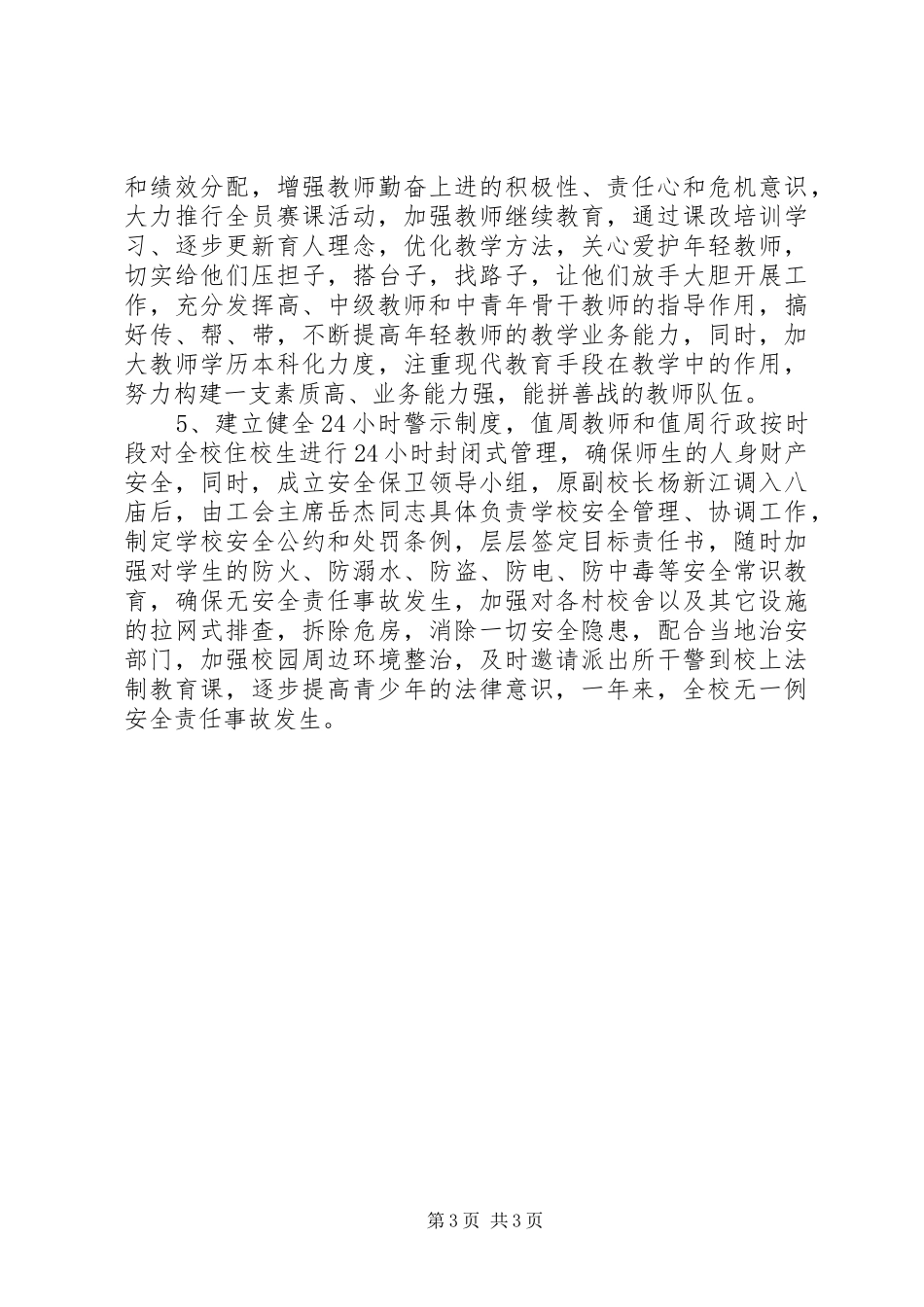 和绩效分配，增强教师勤奋上进的积极性、责任心和危机意识，大力推行全员赛课活动，加强教师继续教育，通过课改培训学习、逐步更新育人理念，优化教学方法，关心爱护年轻教师，切实给他们压担子，搭台子，找路子，让他们放手大胆开展工作，充分发挥高、中级教师和中青年骨干教师的指导作用，搞好传、帮、带，不断提高年轻教师的教学业务能力，同时，加大教师学历本科化力度，注重现代教育手段在教学中的作用，努力构建一支素质高、业务能力强，能拼善战的教师队伍。

5、建立健全24小时警示制度，值周教师和值周行政按时段对全校住校生进行24小时封闭式管理，确保师生的人身财产安全，同时，成立安全保卫领导小组，原副校长杨新江调入八庙后，由工会主席岳杰同志具体负责学校安全管理、协调工作，制定学校安全公约和处罚条例，层层签定目标责任书，随时加强对学生的防火、防溺水、防盗、防电、防中毒等安全常识教育，确保无安全责任事故发生，加强对各村校舍以及其它设施的拉网式排查，拆除危房，消除一切安全隐患，配合当地治安部门，加强校园周边环境整治，及时邀请派出所干警到校上法制教育课，逐步提高青少年的法律意识，一年来，全校无一例安全责任事故发生。

第3页 共3页